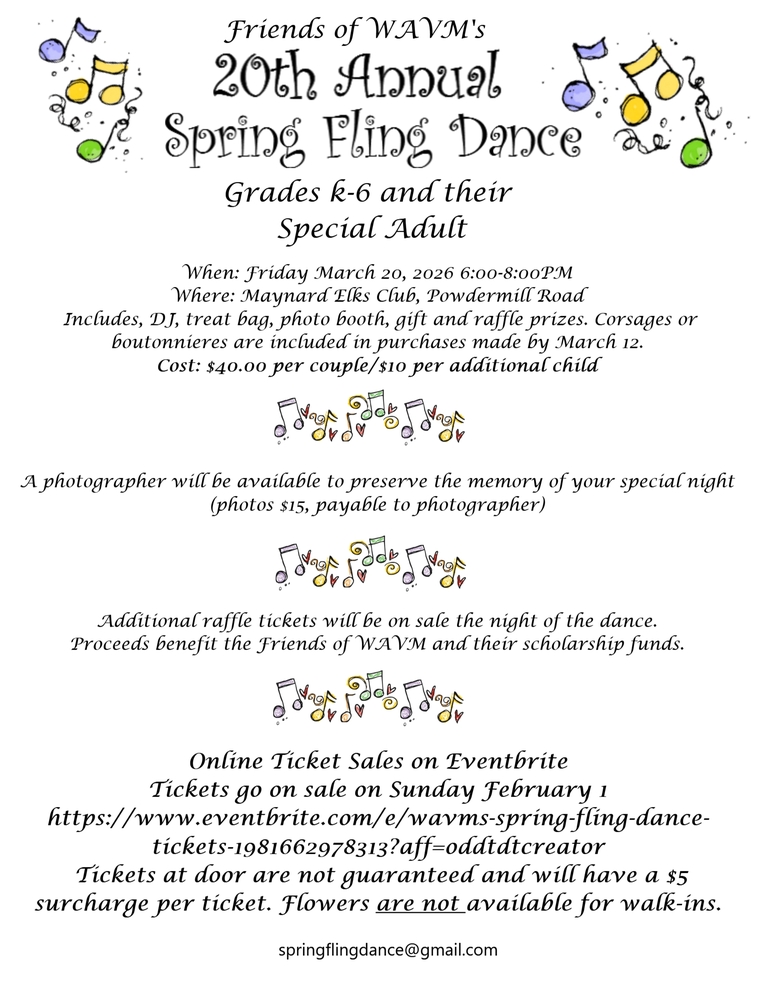 Friends of WAVM's
20th Annual
Spring Fling Dance

Grades k-6 and their
Special Adult

When: Friday March 20, 2026 6:00-8:00PM
Where: Maynard Elks Club, Powdermill Road
Includes, DJ, treat bag, photo booth, gift and raffle prizes. Corsages or boutonnieres are included in purchases made by March 12.
Cost: $40.00 per couple/$10 per additional child

A photographer will be available to preserve the memory of your special night (photos $15, payable to photographer)

Additional raffle tickets will be on sale the night of the dance.
Proceeds benefit the Friends of WAVM and their scholarship funds.

Online Ticket Sales on Eventbrite
Tickets go on sale on Sunday February 1
https://www.eventbrite.com/e/wavms-spring-fling-dance-tickets-1981662978313?aff=oddtdtcreator
Tickets at door are not guaranteed and will have a $5 surcharge per ticket. Flowers are not available for walk-ins.

springflingdance@gmail.com